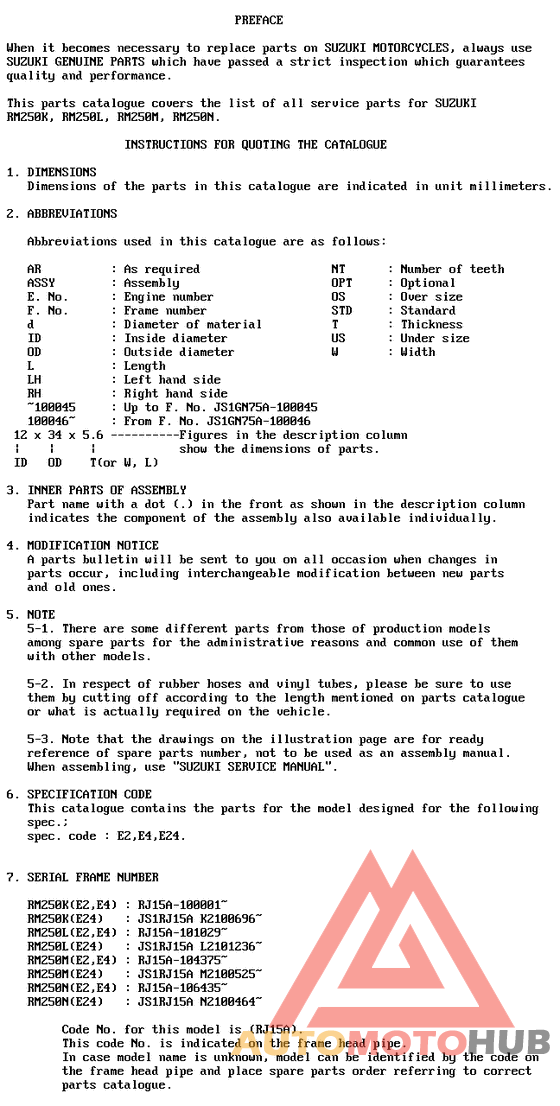 PREFACE

When it becomes necessary to replace parts on SUZUKI MOTORCYCLES, always use SUZUKI GENUINE PARTS which have passed a strict inspection which guarantees quality and performance.

This parts catalogue covers the list of all service parts for SUZUKI RM250K, RM250L, RM250M, RM250N.

INSTRUCTIONS FOR QUOTING THE CATALOGUE

1. DIMENSIONS
Dimensions of the parts in this catalogue are indicated in unit millimeters.

2. ABBREVIATIONS

Abbreviations used in this catalogue are as follows:

AR : As required
ASSY : Assembly
E. No. : Engine number
F. No. : Frame number
d : Diameter of material
ID : Inside diameter
OD : Outside diameter
L : Length
LH : Left hand side
RH : Right hand side
~100045 : Up to F. No. JS1GN75A-100045
100046~ : From F. No. JS1GN75A-100046

NT : Number of teeth
OPT : Optional
OS : Over size
STD : Standard
T : Thickness
US : Under size
W : Width

12 x 34 x 5.6 ----------Figures in the description column
¦ ¦ ¦ show the dimensions of parts.
ID OD T(or W, L)

3. INNER PARTS OF ASSEMBLY
Part name with a dot (.) in the front as shown in the description column indicates the component of the assembly also available individually.

4. MODIFICATION NOTICE
A parts bulletin will be sent to you on all occasion when changes in parts occur, including interchangeable modification between new parts and old ones.

5. NOTE
5-1. There are some different parts from those of production models among spare parts for the administrative reasons and common use of them with other models.

5-2. In respect of rubber hoses and vinyl tubes, please be sure to use them by cutting off according to the length mentioned on parts catalogue or what is actually required on the vehicle.

5-3. Note that the drawings on the illustration page are for ready reference of spare parts number, not to be used as an assembly manual. When assembling, use "SUZUKI SERVICE MANUAL".

6. SPECIFICATION CODE
This catalogue contains the parts for the model designed for the following spec.:
spec. code : E2,E4,E24.

7. SERIAL FRAME NUMBER

RM250K(E2,E4) : RJ15A-100001~
RM250K(E24) : JS1RJ15A K2100696~
RM250L(E2,E4) : RJ15A-101029~
RM250L(E24) : JS1RJ15A L2101236~
RM250M(E2,E4) : RJ15A-104375~
RM250M(E24) : JS1RJ15A M2100525~
RM250N(E2,E4) : RJ15A-106435~
RM250N(E24) : JS1RJ15A N2100464~

Code No. for this model is (RJ15A).
This code No. is indicated on the frame head pipe.
In case model name is unknown, model can be identified by the code on the frame head pipe and place spare parts order referring to correct parts catalogue.

AUTOMOTOHUB